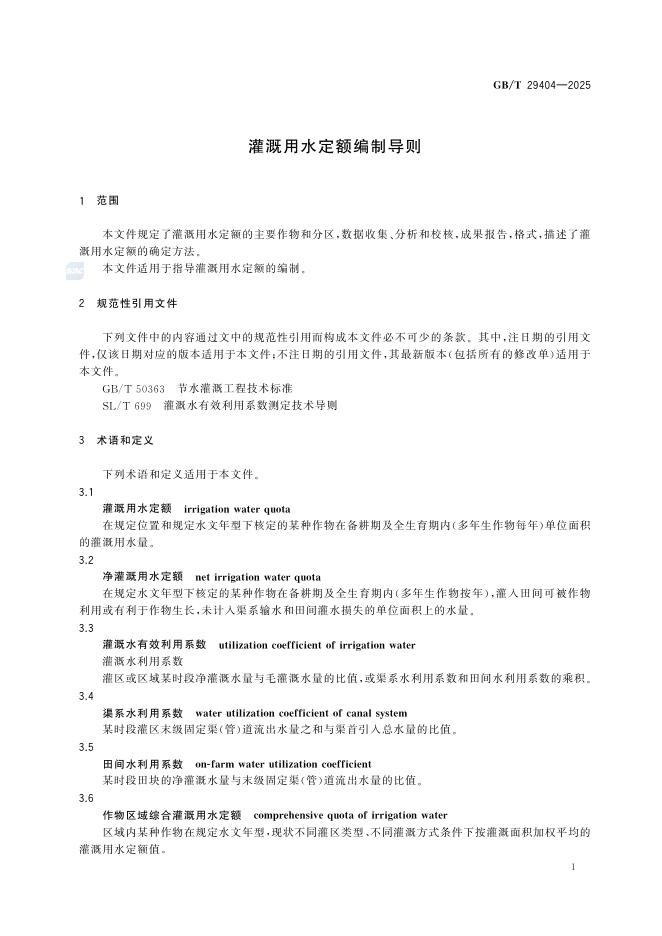 GB/T 29404—2025

灌溉用水定额编制导则

1 范围

本文件规定了灌溉用水定额的主要作物和分区，数据收集、分析和校核，成果报告，格式，描述了灌溉用水定额的确定方法。

本文件适用于指导灌溉用水定额的编制。

2 规范性引用文件

下列文件中的内容通过文中的规范性引用而构成本文件必不可少的条款。其中，注日期的引用文件，仅该日期对应的版本适用于本文件；不注日期的引用文件，其最新版本（包括所有的修改单）适用于本文件。

GB/T 50363 节水灌溉工程技术标准

SL/T 699 灌溉水有效利用系数测定技术导则

3 术语和定义

下列术语和定义适用于本文件。

3.1

灌溉用水定额 irrigation water quota

在规定位置和规定水文年型下核定的某种作物在备耕期及全生育期内（多年生作物每年）单位面积的灌溉用水量。

3.2

净灌溉用水定额 net irrigation water quota

在规定水文年型下核定的某种作物在备耕期及全生育期内（多年生作物按年），灌入田间可被作物利用或有利于作物生长，未计入渠系输水和田间灌水损失的单位面积上的水量。

3.3

灌溉水有效利用系数 utilization coefficient of irrigation water

灌溉水利用系数

灌区或区域某时段净灌溉水量与毛灌溉水量的比值，或渠系水利用系数和田间水利用系数的乘积。

3.4

渠系水利用系数 water utilization coefficient of canal system

某时段灌区末级固定渠（管）道流出水量之和与渠首引入总水量的比值。

3.5

田间水利用系数 on-farm water utilization coefficient

某时段田块的净灌溉水量与末级固定渠（管）道流出水量的比值。

3.6

作物区域综合灌溉用水定额 comprehensive quota of irrigation water

区域内某种作物在规定水文年型，现状不同灌区类型、不同灌溉方式条件下按灌溉面积加权平均的灌溉用水定额值。

1